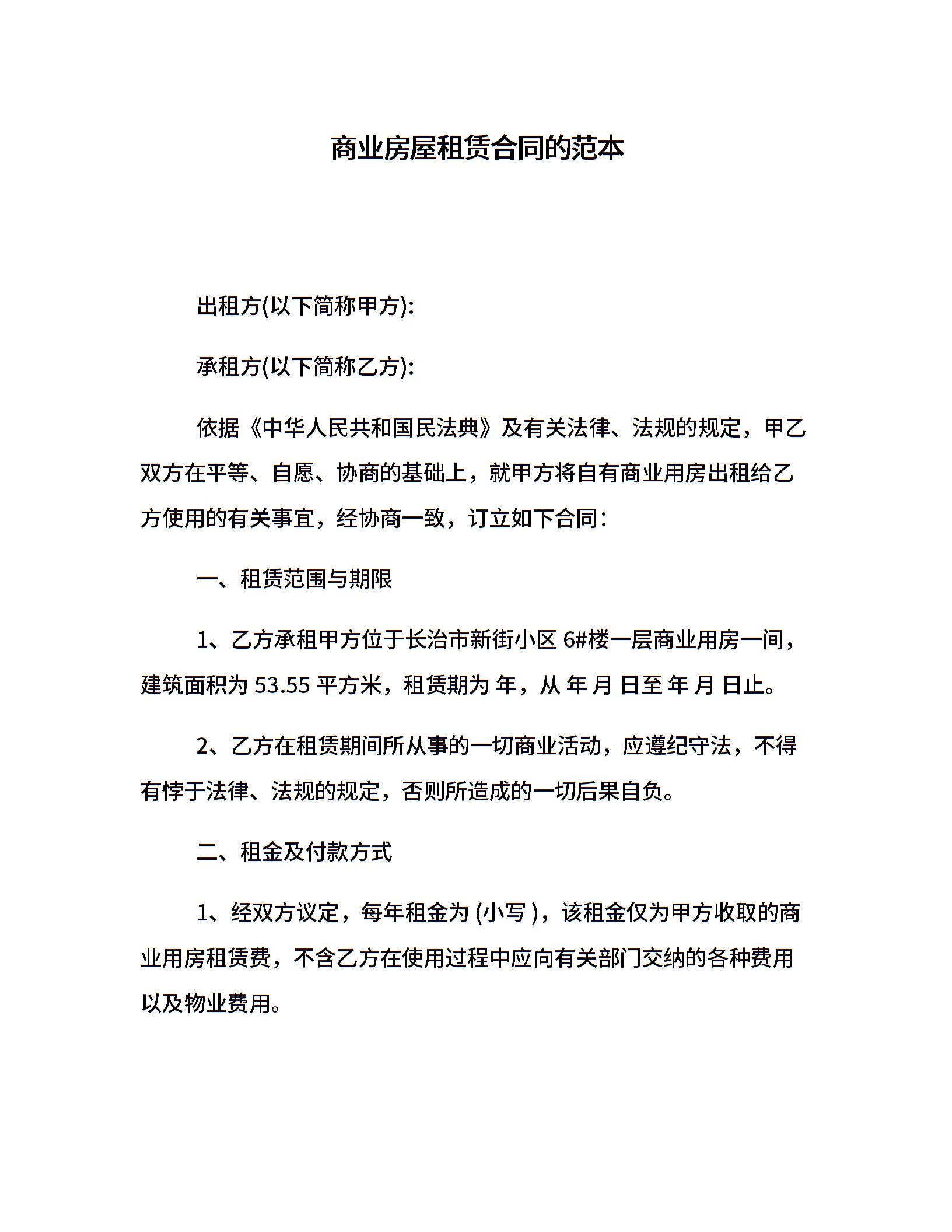 商业房屋租赁合同的范本

出租方(以下简称甲方):

承租方(以下简称乙方):

依据《中华人民共和国民法典》及有关法律、法规的规定，甲乙双方在平等、自愿、协商的基础上，就甲方将自有商业用房出租给乙方使用的有关事宜，经协商一致，订立如下合同：

一、租赁范围与期限

1、乙方承租甲方位于长治市新街小区 6#楼一层商业用房一间，建筑面积为 53.55 平方米，租赁期为 年，从 年 月 日至 年 月 日止。

2、乙方在租赁期间所从事的一切商业活动，应遵纪守法，不得有悖于法律、法规的规定，否则所造成的一切后果自负。

二、租金及付款方式

1、经双方议定，每年租金为 (小写 )，该租金仅为甲方收取的商业用房租赁费，不含乙方在使用过程中应向有关部门交纳的各种费用以及物业费用。